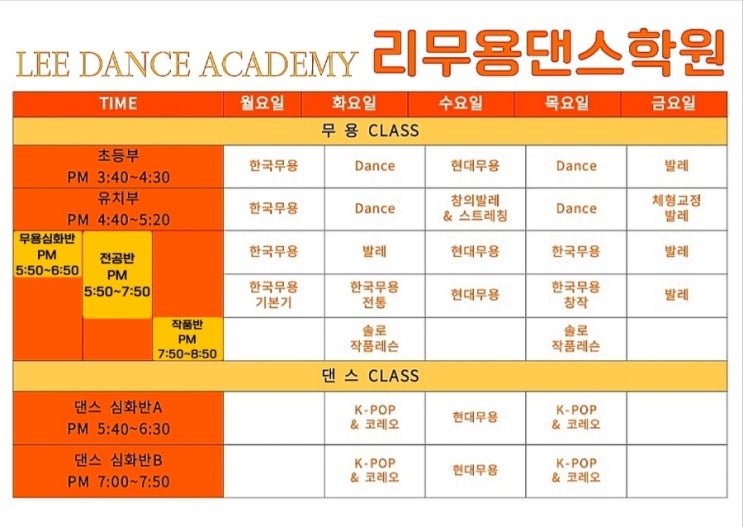 LEE DANCE ACADEMY 리무용댄스학원

| TIME | 월요일 | 화요일 | 수요일 | 목요일 | 금요일 |
|---|---|---|---|---|---|
| 무 용 CLASS | | | | | |
| 초등부 PM 3:40~4:30 | 한국무용 | Dance | 현대무용 | Dance | 발레 |
| 유치부 PM 4:40~5:20 | 한국무용 | Dance | 창의발레 & 스트레칭 | Dance | 체형교정 발레 |
| 무용심화반 PM 5:50~6:50 | 한국무용 | 발레 | 현대무용 | 한국무용 | 발레 |
| 전공반 PM 5:50~7:50 | 한국무용 기본기 | 한국무용 전통 | 현대무용 | 한국무용 창작 | 발레 |
| 작품반 PM 7:50~8:50 | | 솔로 작품레슨 | | 솔로 작품레슨 | |
| 댄 스 CLASS | | | | | |
| 댄스 심화반A PM 5:40~6:30 | | K-POP & 코레오 | 현대무용 | K-POP & 코레오 | |
| 댄스 심화반B PM 7:00~7:50 | | K-POP & 코레오 | 현대무용 | K-POP & 코레오 | |